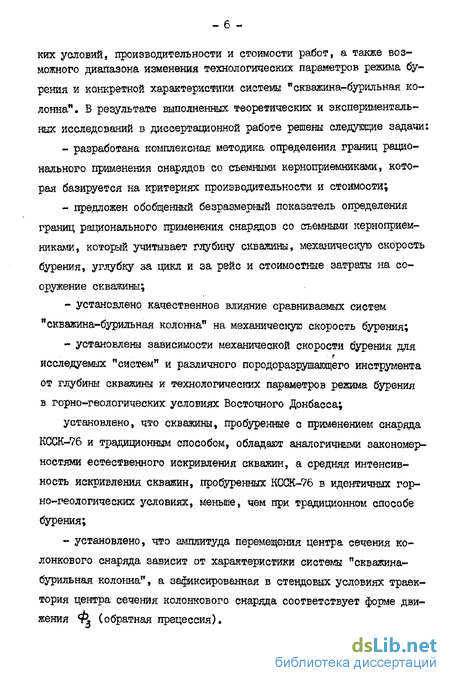 - 6 -

ких условий, производительности и стоимости работ, а также возможного диапазона изменения технологических параметров режима бурения и конкретной характеристики системы "скважина-бурильная колонна". В результате выполненных теоретических и экспериментальных исследований в диссертационной работе решены следующие задачи:

- разработана комплексная методика определения границ рационального применения снарядов со съемными керноприемниками, которая базируется на критериях производительности и стоимости;

- предложен обобщенный безразмерный показатель определения границ рационального применения снарядов со съемными керноприемниками, который учитывает глубину скважины, механическую скорость бурения, углубку за цикл и за рейс и стоимостные затраты на сооружение скважины;

- установлено качественное влияние сравниваемых систем "скважина-бурильная колонна" на механическую скорость бурения;

- установлены зависимости механической скорости бурения для исследуемых "систем" и различного породоразрушающего инструмента от глубины скважины и технологических параметров режима бурения в горно-геологических условиях Восточного Донбасса;

установлено, что скважины, пробуренные с применением снаряда КССК-76 и традиционным способом, обладают аналогичными закономерностями естественного искривления скважин, а средняя интенсивность искривления скважин, пробуренных КССК-76 в идентичных горно-геологических условиях, меньше, чем при традиционном способе бурения;

- установлено, что амплитуда перемещения центра сечения колонкового снаряда зависит от характеристики системы "скважина-бурильная колонна", а зафиксированная в стендовых условиях траектория центра сечения колонкового снаряда соответствует форме движения $\Phi_3$ (обратная прецессия).

dsLib.net
библиотека диссертаций